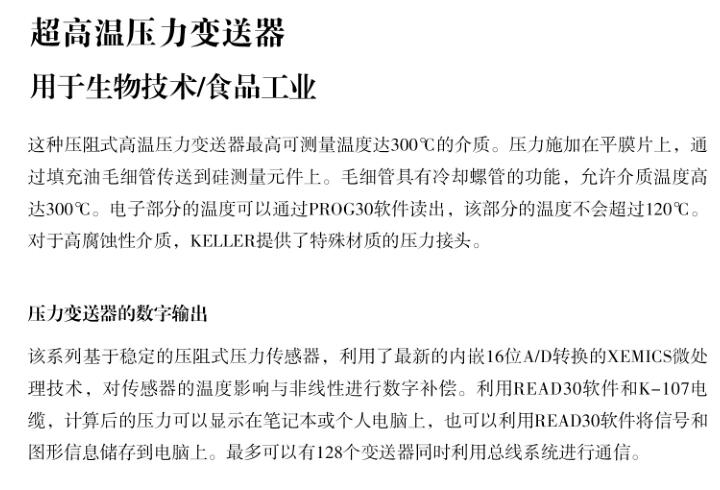 超高温压力变送器

用于生物技术/食品工业

这种压阻式高温压力变送器最高可测量温度达300℃的介质。压力施加在平膜片上，通过填充油毛细管传送到硅测量元件上。毛细管具有冷却螺管的功能，允许介质温度高达300℃。电子部分的温度可以通过PROG30软件读出，该部分的温度不会超过120℃。对于高腐蚀性介质，KELLER提供了特殊材质的压力接头。

压力变送器的数字输出

该系列基于稳定的压阻式压力传感器，利用了最新的内嵌16位A/D转换的XEMICS微处理技术，对传感器的温度影响与非线性进行数字补偿。利用READ30软件和K-107电缆，计算后的压力可以显示在笔记本或个人电脑上，也可以利用READ30软件将信号和图形信息储存到电脑上。最多可以有128个变送器同时利用总线系统进行通信。